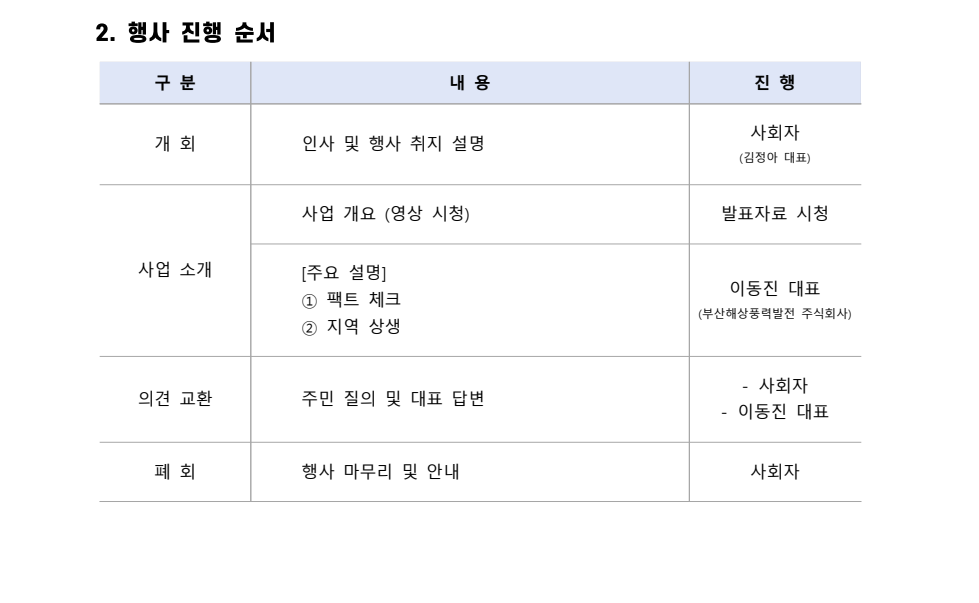 2. 행사 진행 순서

| 구 분 | 내 용 | 진 행 |
|---|---|---|
| 개 회 | 인사 및 행사 취지 설명 | 사회자 (김정아 대표) |
| 사업 소개 | 사업 개요 (영상 시청) | 발표자료 시청 |
|  | [주요 설명] ① 팩트 체크 ② 지역 상생 | 이동진 대표 (부산해상풍력발전 주식회사) |
| 의견 교환 | 주민 질의 및 대표 답변 | - 사회자 - 이동진 대표 |
| 폐 회 | 행사 마무리 및 안내 | 사회자 |